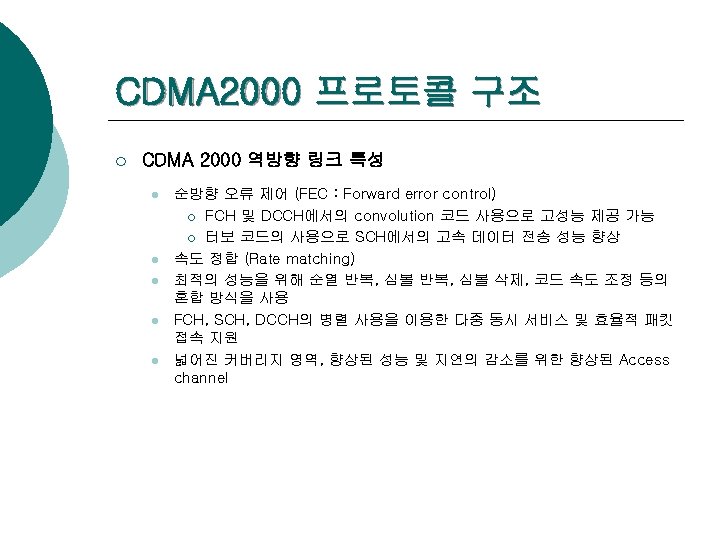 CDMA2000 프로토콜 구조

CDMA 2000 역방향 링크 특성

순방향 오류 제어 (FEC : Forward error control)

FCH 및 DCCH에서의 convolution 코드 사용으로 고성능 제공 가능

터보 코드의 사용으로 SCH에서의 고속 데이터 전송 성능 향상

속도 정합 (Rate matching)

최적의 성능을 위해 순열 반복, 심볼 반복, 심볼 삭제, 코드 속도 조정 등의 혼합 방식을 사용

FCH, SCH, DCCH의 병렬 사용을 이용한 다중 동시 서비스 및 효율적 패킷 접속 지원

넓어진 커버리지 영역, 향상된 성능 및 지연의 감소를 위한 향상된 Access channel